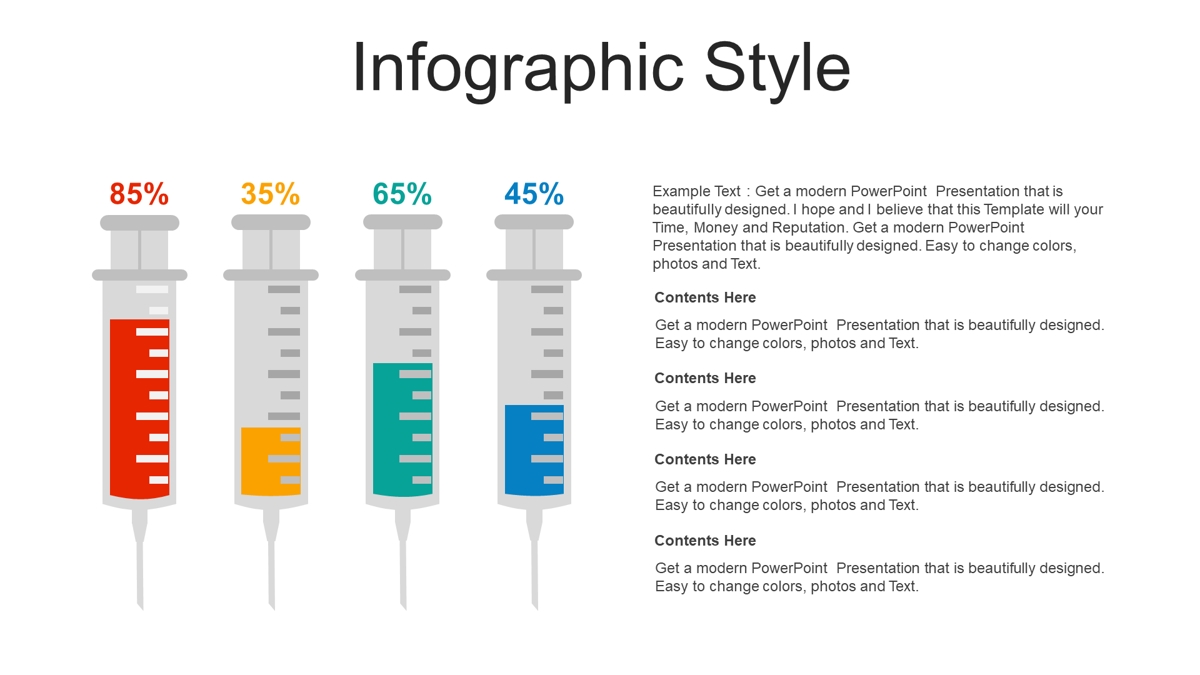 Infographic Style

85%

35%

65%

45%

Example Text : Get a modern PowerPoint Presentation that is beautifully designed. I hope and I believe that this Template will your Time, Money and Reputation. Get a modern PowerPoint Presentation that is beautifully designed. Easy to change colors, photos and Text.

Contents Here

Get a modern PowerPoint Presentation that is beautifully designed. Easy to change colors, photos and Text.

Contents Here

Get a modern PowerPoint Presentation that is beautifully designed. Easy to change colors, photos and Text.

Contents Here

Get a modern PowerPoint Presentation that is beautifully designed. Easy to change colors, photos and Text.

Contents Here

Get a modern PowerPoint Presentation that is beautifully designed. Easy to change colors, photos and Text.